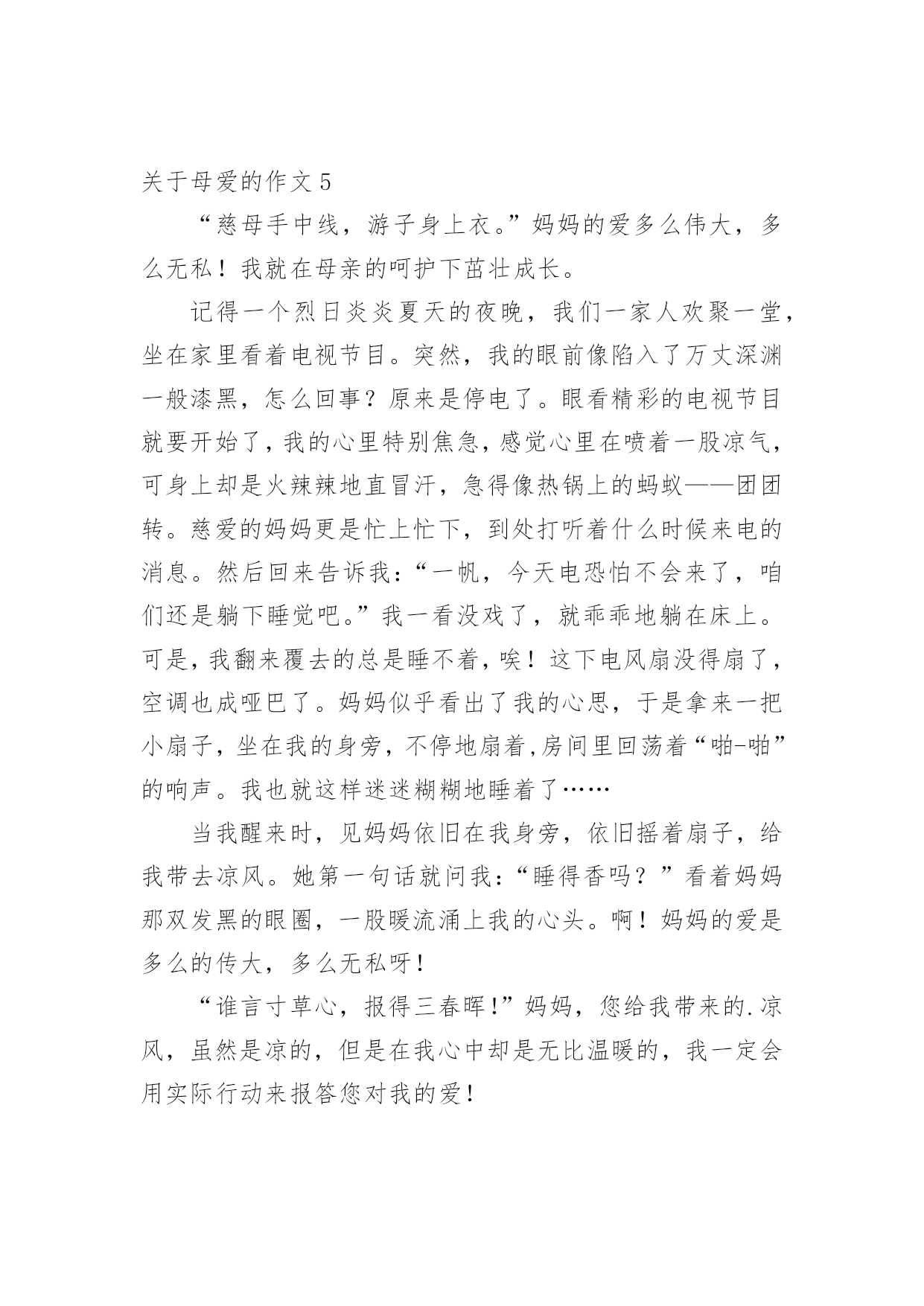 关于母爱的作文 5

“慈母手中线，游子身上衣。”妈妈的爱多么伟大，多么无私！我就在母亲的呵护下茁壮成长。

记得一个烈日炎炎夏天的夜晚，我们一家人欢聚一堂，坐在家里看着电视节目。突然，我的眼前像陷入了万丈深渊一般漆黑，怎么回事？原来是停电了。眼看精彩的电视节目就要开始了，我的心里特别焦急，感觉心里在喷着一股凉气，可身上却是火辣辣地直冒汗，急得像热锅上的蚂蚁——团团转。慈爱的妈妈更是忙上忙下，到处打听着什么时候来电的消息。然后回来告诉我：“一帆，今天电恐怕不会来了，咱们还是躺下睡觉吧。”我一看没戏了，就乖乖地躺在床上。可是，我翻来覆去的总是睡不着，唉！这下电风扇没得扇了，空调也成哑巴了。妈妈似乎看出了我的心思，于是拿来一把小扇子，坐在我的身旁，不停地扇着,房间里回荡着“啪-啪”的响声。我也就这样迷迷糊糊地睡着了……

当我醒来时，见妈妈依旧在我身旁，依旧摇着扇子，给我带去凉风。她第一句话就问我：“睡得香吗？”看着妈妈那双发黑的眼圈，一股暖流涌上我的心头。啊！妈妈的爱是多么的传大，多么无私呀！

“谁言寸草心，报得三春晖!”妈妈，您给我带来的.凉风，虽然是凉的，但是在我心中却是无比温暖的，我一定会用实际行动来报答您对我的爱！